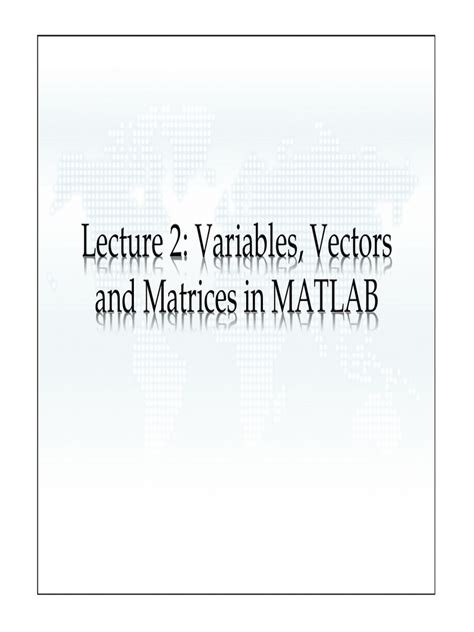 Lecture 2: Variables, Vectors and Matrices in MATLAB